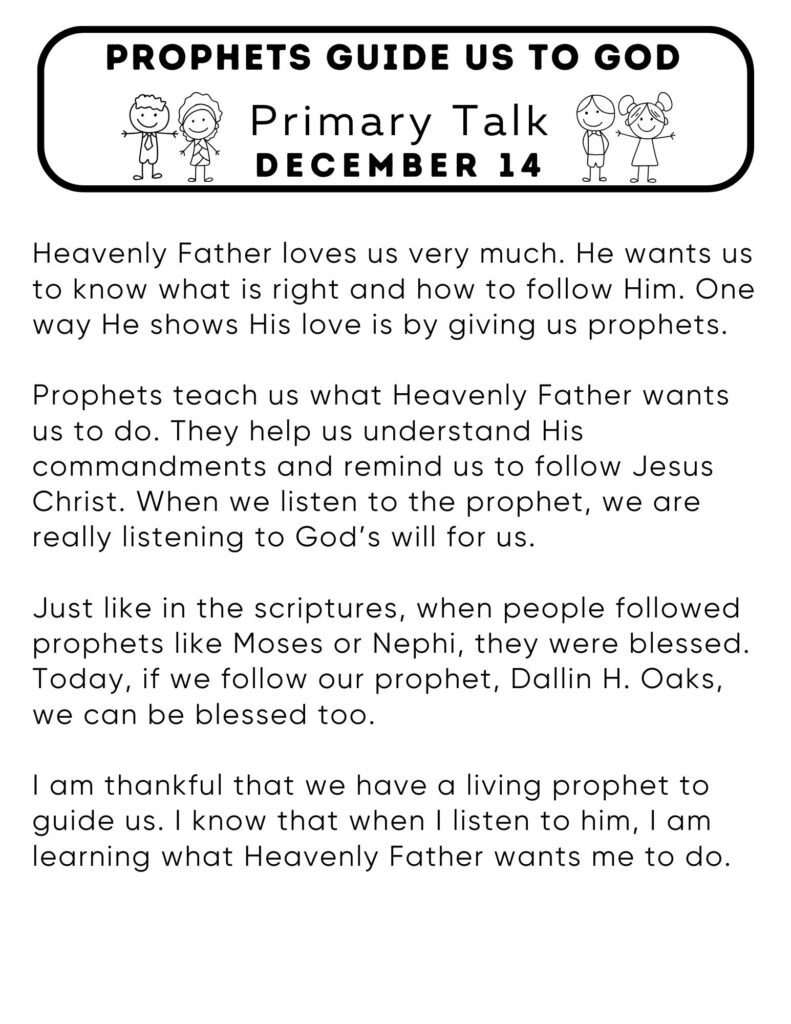 PROPHETS GUIDE US TO GOD

Primary Talk
DECEMBER 14

Heavenly Father loves us very much. He wants us to know what is right and how to follow Him. One way He shows His love is by giving us prophets.

Prophets teach us what Heavenly Father wants us to do. They help us understand His commandments and remind us to follow Jesus Christ. When we listen to the prophet, we are really listening to God's will for us.

Just like in the scriptures, when people followed prophets like Moses or Nephi, they were blessed. Today, if we follow our prophet, Dallin H. Oaks, we can be blessed too.

I am thankful that we have a living prophet to guide us. I know that when I listen to him, I am learning what Heavenly Father wants me to do.